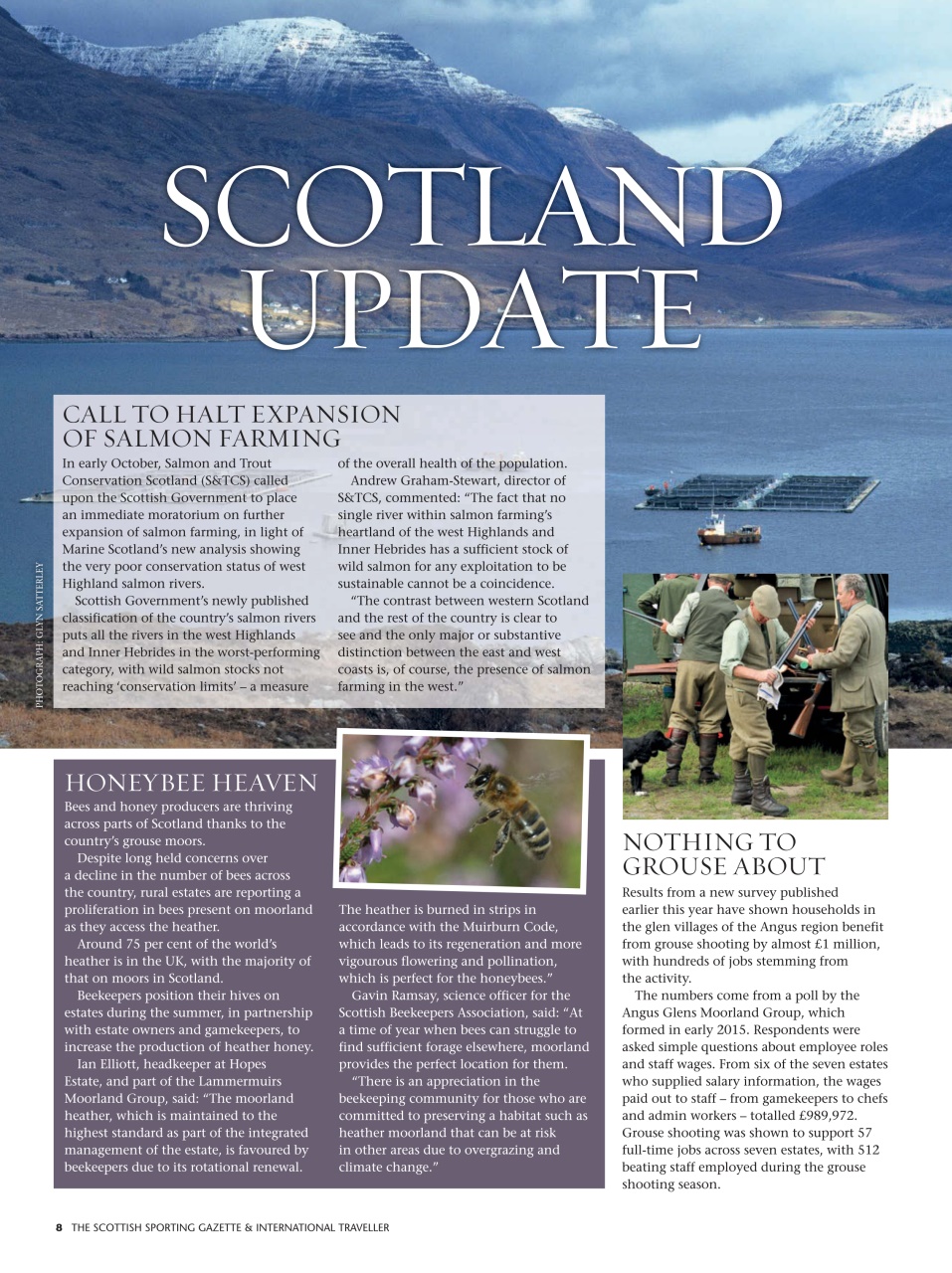 SCOTLAND UPDATE

PHOTOGRAPH: GLYN SATTERLEY

CALL TO HALT EXPANSION OF SALMON FARMING

In early October, Salmon and Trout Conservation Scotland (S&TCS) called upon the Scottish Government to place an immediate moratorium on further expansion of salmon farming, in light of Marine Scotland's new analysis showing the very poor conservation status of west Highland salmon rivers.

Scottish Government's newly published classification of the country's salmon rivers puts all the rivers in the west Highlands and Inner Hebrides in the worst-performing category, with wild salmon stocks not reaching 'conservation limits' – a measure of the overall health of the population.

Andrew Graham-Stewart, director of S&TCS, commented: "The fact that no single river within salmon farming's heartland of the west Highlands and Inner Hebrides has a sufficient stock of wild salmon for any exploitation to be sustainable cannot be a coincidence.

"The contrast between western Scotland and the rest of the country is clear to see and the only major or substantive distinction between the east and west coasts is, of course, the presence of salmon farming in the west."

HONEYBEE HEAVEN

Bees and honey producers are thriving across parts of Scotland thanks to the country's grouse moors.

Despite long held concerns over a decline in the number of bees across the country, rural estates are reporting a proliferation in bees present on moorland as they access the heather.

Around 75 per cent of the world's heather is in the UK, with the majority of that on moors in Scotland.

Beekeepers position their hives on estates during the summer, in partnership with estate owners and gamekeepers, to increase the production of heather honey.

Ian Elliott, headkeeper at Hopes Estate, and part of the Lammermuirs Moorland Group, said: "The moorland heather, which is maintained to the highest standard as part of the integrated management of the estate, is favoured by beekeepers due to its rotational renewal. The heather is burned in strips in accordance with the Muirburn Code, which leads to its regeneration and more vigourous flowering and pollination, which is perfect for the honeybees."

Gavin Ramsay, science officer for the Scottish Beekeepers Association, said: "At a time of year when bees can struggle to find sufficient forage elsewhere, moorland provides the perfect location for them.

"There is an appreciation in the beekeeping community for those who are committed to preserving a habitat such as heather moorland that can be at risk in other areas due to overgrazing and climate change."

NOTHING TO GROUSE ABOUT

Results from a new survey published earlier this year have shown households in the glen villages of the Angus region benefit from grouse shooting by almost £1 million, with hundreds of jobs stemming from the activity.

The numbers come from a poll by the Angus Glens Moorland Group, which formed in early 2015. Respondents were asked simple questions about employee roles and staff wages. From six of the seven estates who supplied salary information, the wages paid out to staff – from gamekeepers to chefs and admin workers – totalled £989,972. Grouse shooting was shown to support 57 full-time jobs across seven estates, with 512 beating staff employed during the grouse shooting season.

8 THE SCOTTISH SPORTING GAZETTE & INTERNATIONAL TRAVELLER